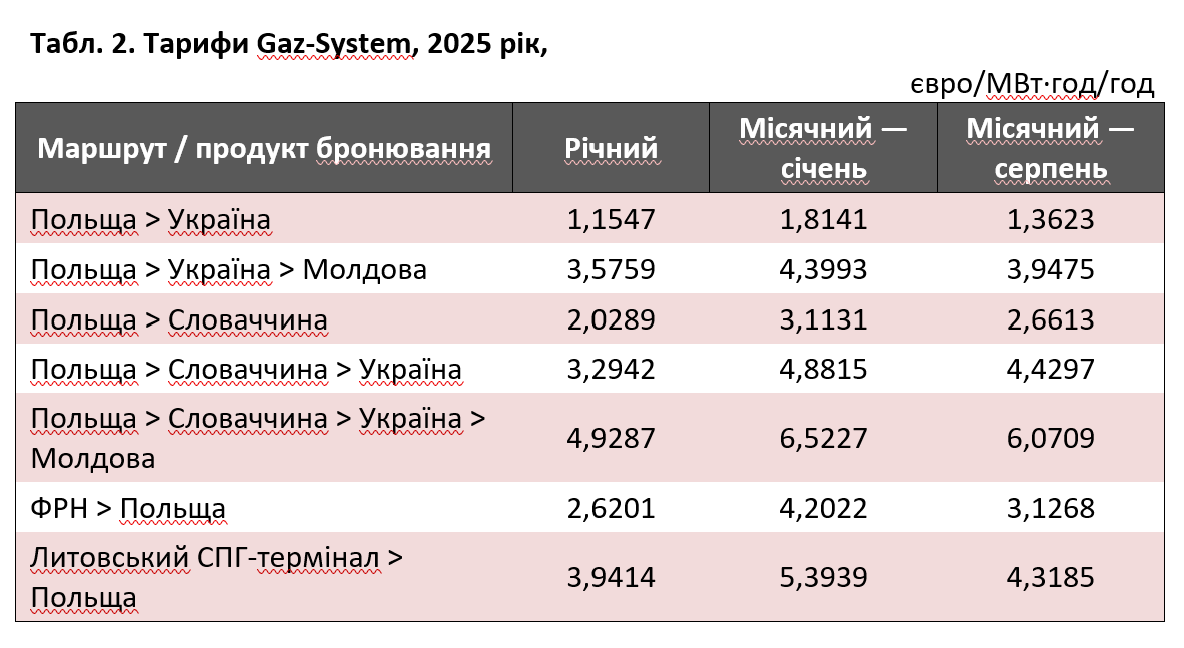 Табл. 2. Тарифи Gaz-System, 2025 рік,

євро/МВт·год/год

| Маршрут / продукт бронювання | Річний | Місячний — січень | Місячний — серпень |
|---|---|---|---|
| Польща > Україна | 1,1547 | 1,8141 | 1,3623 |
| Польща > Україна > Молдова | 3,5759 | 4,3993 | 3,9475 |
| Польща > Словаччина | 2,0289 | 3,1131 | 2,6613 |
| Польща > Словаччина > Україна | 3,2942 | 4,8815 | 4,4297 |
| Польща > Словаччина > Україна > Молдова | 4,9287 | 6,5227 | 6,0709 |
| ФРН > Польща | 2,6201 | 4,2022 | 3,1268 |
| Литовський СПГ-термінал > Польща | 3,9414 | 5,3939 | 4,3185 |